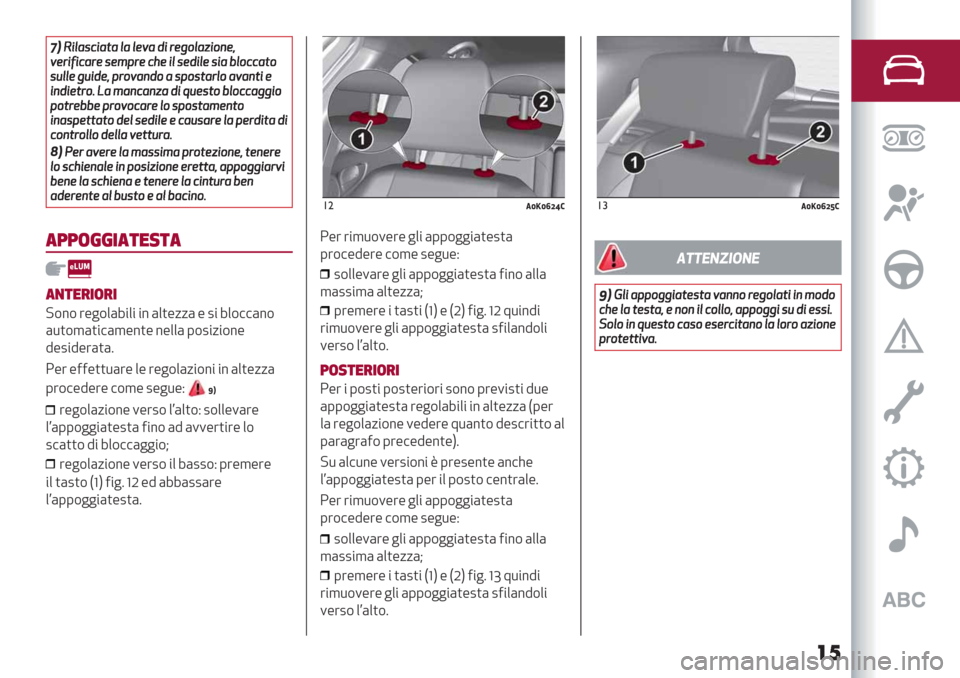 7) Rilasciata la leva di regolazione, verificare sempre che il sedile sia bloccato sulle guide, provando a spostarlo avanti e indietro. La mancanza di questo bloccaggio potrebbe provocare lo spostamento inaspettato del sedile e causare la perdita di controllo della vettura.

8) Per avere la massima protezione, tenere lo schienale in posizione eretta, appoggiarvi bene la schiena e tenere la cintura ben aderente al busto e al bacino.

APPOGGIATESTA

eLUM

ANTERIORI

Sono regolabili in altezza e si bloccano automaticamente nella posizione desiderata.

Per effettuare le regolazioni in altezza procedere come segue: 9)

❒ regolazione verso l'alto: sollevare l'appoggiatesta fino ad avvertire lo scatto di bloccaggio;

❒ regolazione verso il basso: premere il tasto (1) fig. 12 ed abbassare l'appoggiatesta.

1

2

12 A0K0624C

Per rimuovere gli appoggiatesta procedere come segue:

❒ sollevare gli appoggiatesta fino alla massima altezza;

❒ premere i tasti (1) e (2) fig. 12 quindi rimuovere gli appoggiatesta sfilandoli verso l'alto.

POSTERIORI

Per i posti posteriori sono previsti due appoggiatesta regolabili in altezza (per la regolazione vedere quanto descritto al paragrafo precedente).

Su alcune versioni è presente anche l'appoggiatesta per il posto centrale.

Per rimuovere gli appoggiatesta procedere come segue:

❒ sollevare gli appoggiatesta fino alla massima altezza;

❒ premere i tasti (1) e (2) fig. 13 quindi rimuovere gli appoggiatesta sfilandoli verso l'alto.

1

2

13 A0K0625C

ATTENZIONE

9) Gli appoggiatesta vanno regolati in modo che la testa, e non il collo, appoggi su di essi. Solo in questo caso esercitano la loro azione protettiva.

ABC

15

carmanualsonline.info